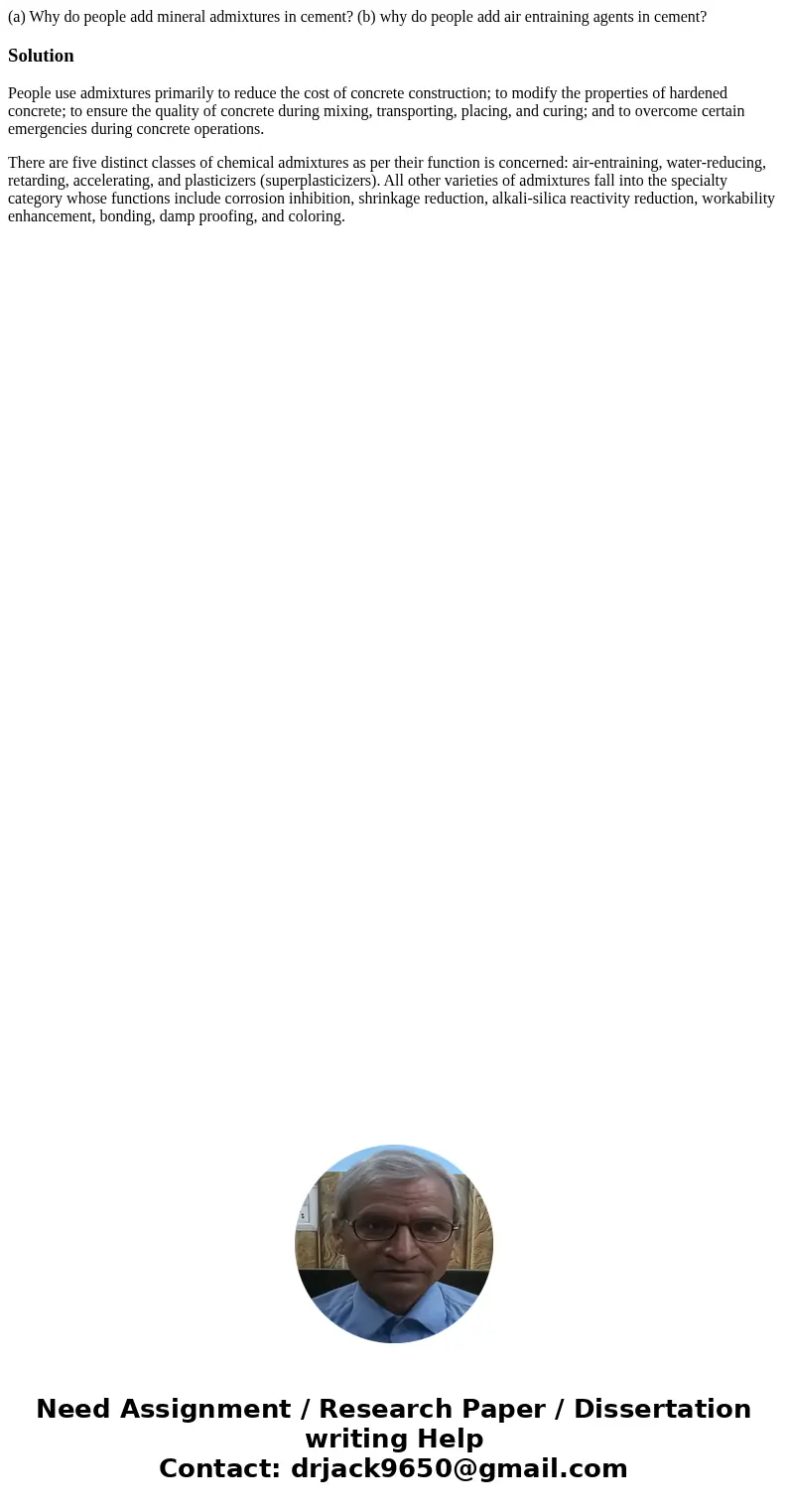 (a) Why do people add mineral admixtures in cement? (b) why do people add air entraining agents in cement?

Solution

People use admixtures primarily to reduce the cost of concrete construction; to modify the properties of hardened concrete; to ensure the quality of concrete during mixing, transporting, placing, and curing; and to overcome certain emergencies during concrete operations.

There are five distinct classes of chemical admixtures as per their function is concerned: air-entraining, water-reducing, retarding, accelerating, and plasticizers (superplasticizers). All other varieties of admixtures fall into the specialty category whose functions include corrosion inhibition, shrinkage reduction, alkali-silica reactivity reduction, workability enhancement, bonding, damp proofing, and coloring.

Need Assignment / Research Paper / Dissertation writing Help
Contact: drjack9650@gmail.com